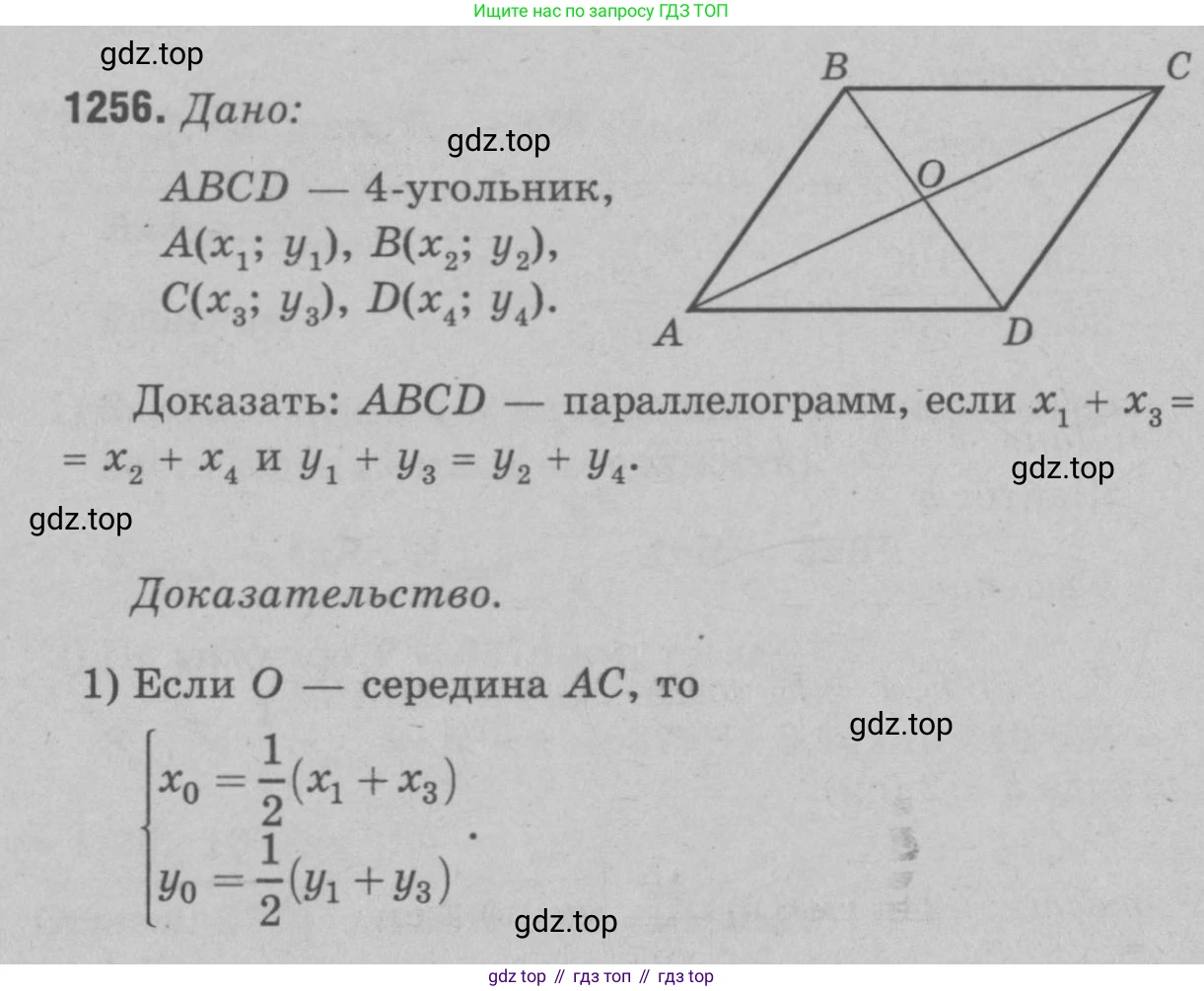 Ищите нас по запросу ГДЗ ТОП

1256. Дано:

ABCD — 4-угольник,
$A(x_1; y_1)$, $B(x_2; y_2)$,
$C(x_3; y_3)$, $D(x_4; y_4)$.

B C O A D

Доказать: ABCD — параллелограмм, если $x_1 + x_3 = x_2 + x_4$ и $y_1 + y_3 = y_2 + y_4$.

Доказательство.

1) Если O — середина AC, то
$\begin{cases} x_0 = \frac{1}{2}(x_1 + x_3) \\ y_0 = \frac{1}{2}(y_1 + y_3) \end{cases}$.

gdz top // гдз топ // гдз top

gdz.top